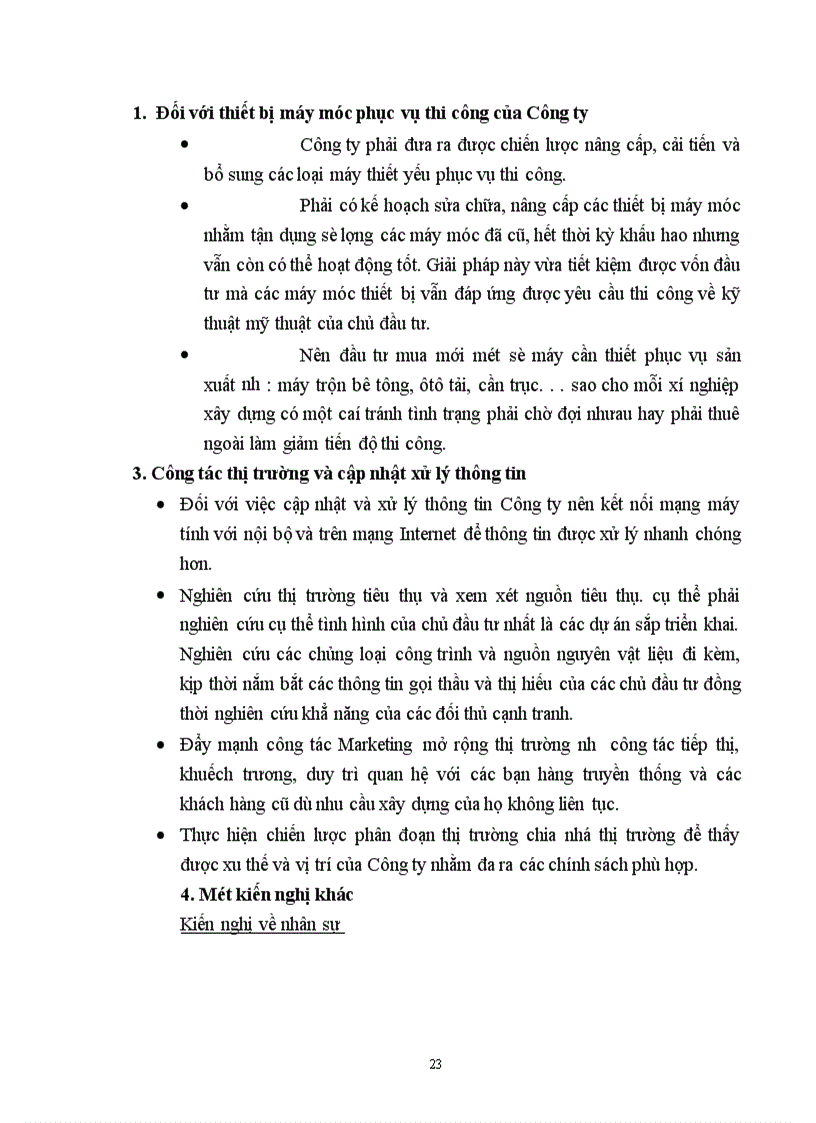 1. Đối với thiết bị máy móc phục vụ thi công của Công ty

• Công ty phải đưa ra được chiến lược nâng cấp, cải tiến và bổ sung các loại máy thiết yếu phục vụ thi công.

• Phải có kế hoạch sửa chữa, nâng cấp các thiết bị máy móc nhằm tận dụng sè lợng các máy móc đã cũ, hết thời kỳ khấu hao nhưng vẫn còn có thể hoạt động tốt. Giải pháp này vừa tiết kiệm được vốn đầu tư mà các máy móc thiết bị vẫn đáp ứng được yêu cầu thi công về kỹ thuật mỹ thuật của chủ đầu tư.

• Nên đầu tư mua mới mét sè máy cần thiết phục vụ sản xuất nh : máy trộn bê tông, ôtô tải, cần trục. . . sao cho mỗi xí nghiệp xây dựng có một cái tránh tình trạng phải chờ đợi nhưau hay phải thuê ngoài làm giảm tiến độ thi công.

3. Công tác thị trường và cập nhật xử lý thông tin

• Đối với việc cập nhật và xử lý thông tin Công ty nên kết nối mạng máy tính với nội bộ và trên mạng Internet để thông tin được xử lý nhanh chóng hơn.

• Nghiên cứu thị trường tiêu thụ và xem xét nguồn tiêu thụ. cụ thể phải nghiên cứu cụ thể tình hình của chủ đầu tư nhất là các dự án sắp triển khai. Nghiên cứu các chủng loại công trình và nguồn nguyên vật liệu đi kèm, kịp thời nắm bắt các thông tin gọi thầu và thị hiếu của các chủ đầu tư đồng thời nghiên cứu khả năng của các đối thủ cạnh tranh.

• Đẩy mạnh công tác Marketing mở rộng thị trường nh công tác tiếp thị, khuếch trương, duy trì quan hệ với các bạn hàng truyền thống và các khách hàng cũ dù nhu cầu xây dựng của họ không liên tục.

• Thực hiện chiến lược phân đoạn thị trường chia nhá thị trường để thấy được xu thế và vị trí của Công ty nhằm đa ra các chính sách phù hợp.

4. Mét kiến nghị khác

Kiến nghị về nhân sự

23